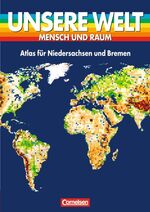 UNSERE WELT
MENSCH UND RAUM

Atlas für Niedersachsen und Bremen

Cornelsen